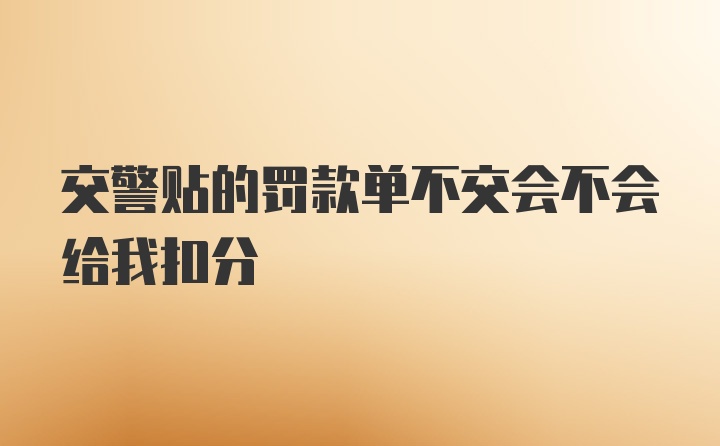 交警贴的罚款单不交会不会给我扣分